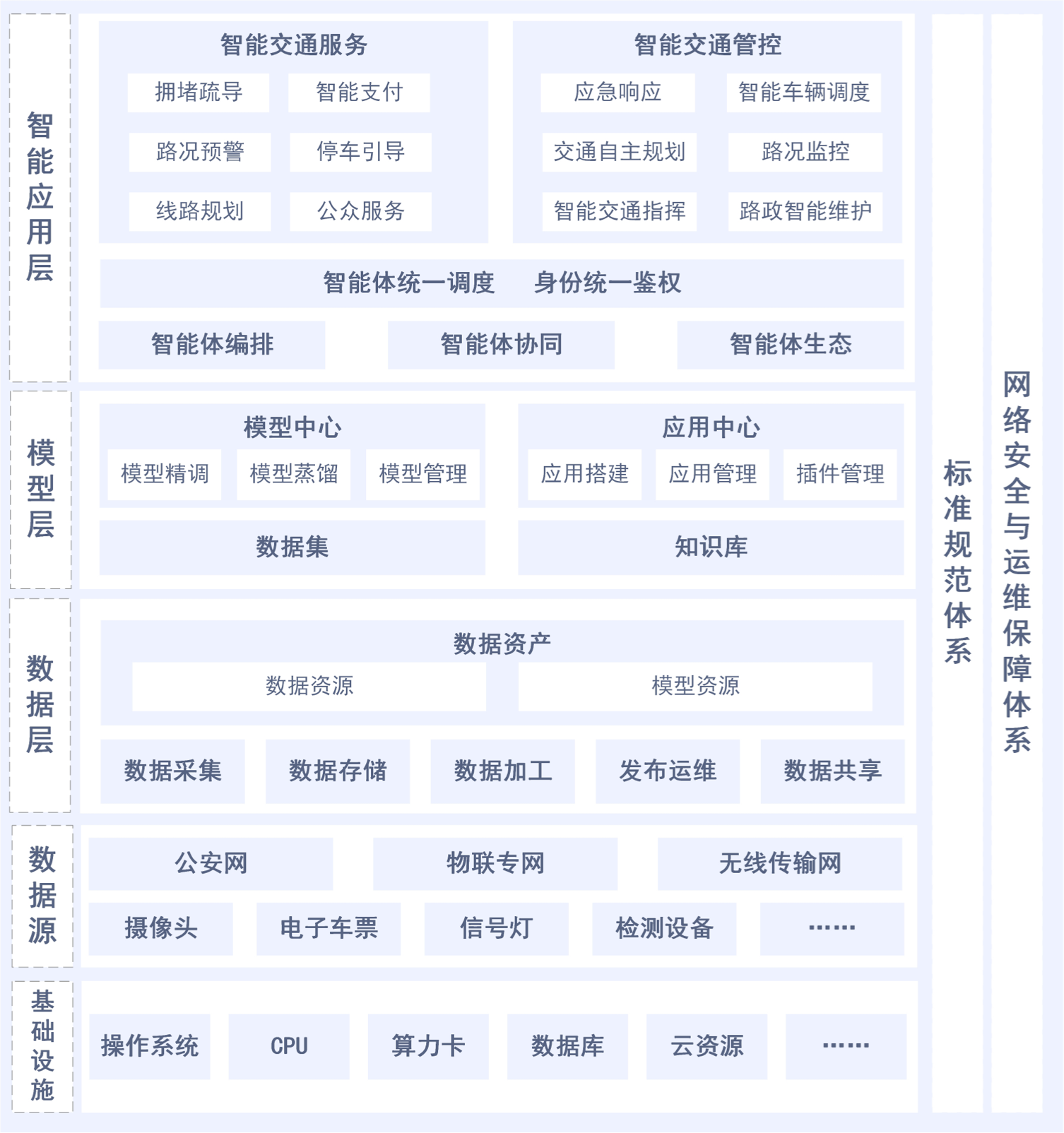 智能应用层

智能交通服务
拥堵疏导
智能支付
路况预警
停车引导
线路规划
公众服务

智能交通管控
应急响应
智能车辆调度
交通自主规划
路况监控
智能交通指挥
路政智能维护

智能体统一调度 身份统一鉴权

智能体编排
智能体协同
智能体生态

模型层

模型中心
模型精调
模型蒸馏
模型管理

应用中心
应用搭建
应用管理
插件管理

数据集
知识库

数据层

数据资产
数据资源
模型资源

数据采集
数据存储
数据加工
发布运维
数据共享

数据源

公安网
物联专网
无线传输网
摄像头
电子车票
信号灯
检测设备
......

基础设施

操作系统
CPU
算力卡
数据库
云资源
......

标准规范体系

网络安全与运维保障体系